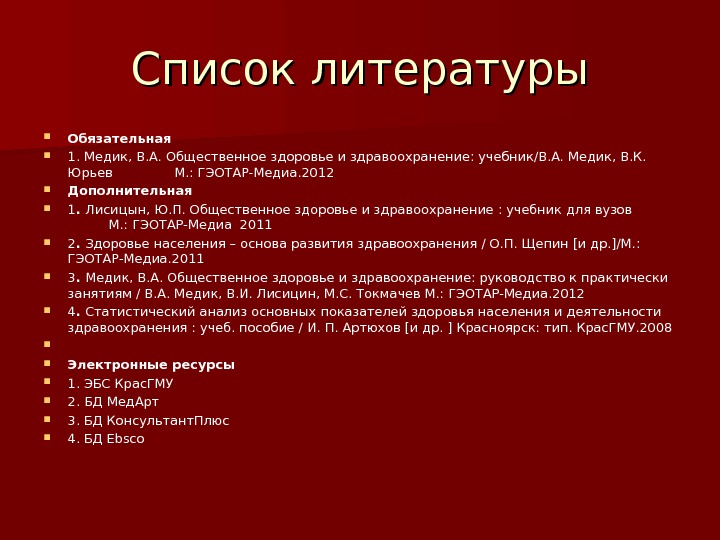 Список литературы

Обязательная

1. Медик, В.А. Общественное здоровье и здравоохранение: учебник/В.А. Медик, В.К. Юрьев М.: ГЭОТАР-Медиа.2012

Дополнительная

1. Лисицын, Ю.П. Общественное здоровье и здравоохранение : учебник для вузов М.: ГЭОТАР-Медиа 2011

2. Здоровье населения – основа развития здравоохранения / О.П. Щепин [и др.]/М.: ГЭОТАР-Медиа.2011

3. Медик, В.А. Общественное здоровье и здравоохранение: руководство к практически занятиям / В.А. Медик, В.И. Лисицин, М.С. Токмачев М.: ГЭОТАР-Медиа.2012

4. Статистический анализ основных показателей здоровья населения и деятельности здравоохранения : учеб. пособие / И. П. Артюхов [и др. ] Красноярск: тип. КрасГМУ.2008

Электронные ресурсы

1. ЭБС КрасГМУ

2. БД МедАрт

3. БД КонсультантПлюс

4. БД Ebsco